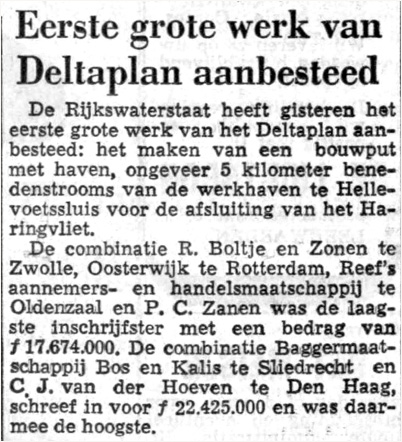 Eerste grote werk van Deltaplan aanbesteed

De Rijkswaterstaat heeft gisteren het eerste grote werk van het Deltaplan aanbesteed: het maken van een bouwput met haven, ongeveer 5 kilometer benedenstrooms van de werkhaven te Hellevoetssluis voor de afsluiting van het Haringvliet.

De combinatie R. Boltje en Zonen te Zwolle, Oosterwijk te Rotterdam, Reef's aannemers- en handelsmaatschappij te Oldenzaal en P. C. Zanen was de laagste inschrijfster met een bedrag van ƒ 17.674.000. De combinatie Baggermaatschappij Bos en Kalis te Sliedrecht en C. J. van der Hoeven te Den Haag, schreef in voor ƒ 22.425.000 en was daarmee de hoogste.